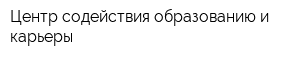 Центр содействия образованию и карьеры